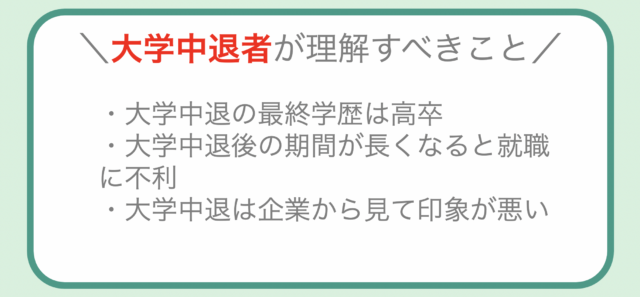 ＼大学中退者が理解すべきこと／

・大学中退の最終学歴は高卒
・大学中退後の期間が長くなると就職に不利
・大学中退は企業から見て印象が悪い